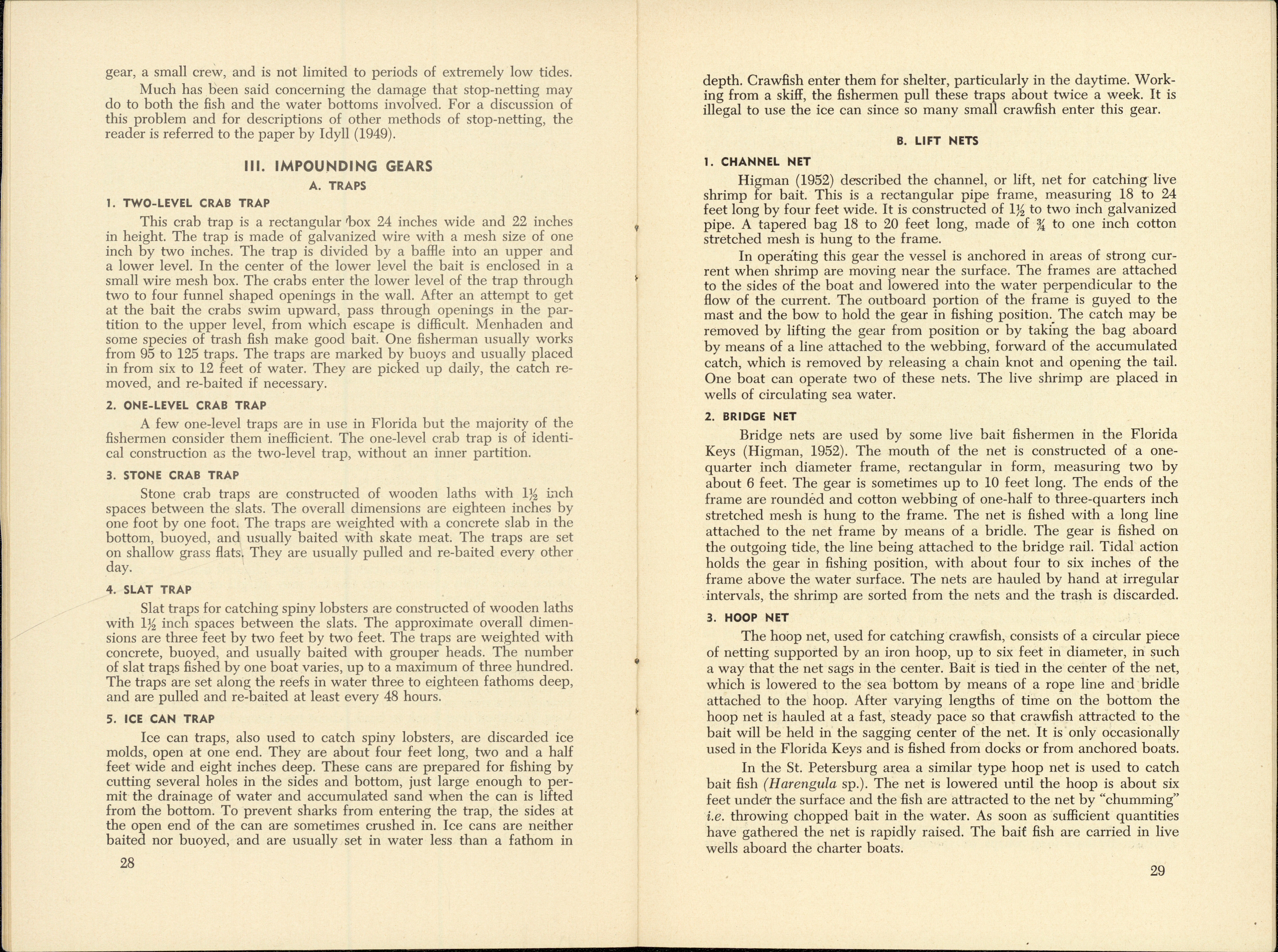 gear, a small crew, and is not limited to periods of extremely low tides.

Much has been said concerning the damage that stop-netting may do to both the fish and the water bottoms involved. For a discussion of this problem and for descriptions of other methods of stop-netting, the reader is referred to the paper by Idyll (1949).

III. IMPOUNDING GEARS

A. TRAPS

1. TWO-LEVEL CRAB TRAP

This crab trap is a rectangular box 24 inches wide and 22 inches in height. The trap is made of galvanized wire with a mesh size of one inch by two inches. The trap is divided by a baffle into an upper and a lower level. In the center of the lower level the bait is enclosed in a small wire mesh box. The crabs enter the lower level of the trap through two to four funnel shaped openings in the wall. After an attempt to get at the bait the crabs swim upward, pass through openings in the partition to the upper level, from which escape is difficult. Menhaden and some species of trash fish make good bait. One fisherman usually works from 95 to 125 traps. The traps are marked by buoys and usually placed in from six to 12 feet of water. They are picked up daily, the catch removed, and re-baited if necessary.

2. ONE-LEVEL CRAB TRAP

A few one-level traps are in use in Florida but the majority of the fishermen consider them inefficient. The one-level crab trap is of identical construction as the two-level trap, without an inner partition.

3. STONE CRAB TRAP

Stone crab traps are constructed of wooden laths with $1\frac{1}{2}$ inch spaces between the slats. The overall dimensions are eighteen inches by one foot by one foot. The traps are weighted with a concrete slab in the bottom, buoyed, and usually baited with skate meat. The traps are set on shallow grass flats. They are usually pulled and re-baited every other day.

4. SLAT TRAP

Slat traps for catching spiny lobsters are constructed of wooden laths with $1\frac{1}{2}$ inch spaces between the slats. The approximate overall dimensions are three feet by two feet by two feet. The traps are weighted with concrete, buoyed, and usually baited with grouper heads. The number of slat traps fished by one boat varies, up to a maximum of three hundred. The traps are set along the reefs in water three to eighteen fathoms deep, and are pulled and re-baited at least every 48 hours.

5. ICE CAN TRAP

Ice can traps, also used to catch spiny lobsters, are discarded ice molds, open at one end. They are about four feet long, two and a half feet wide and eight inches deep. These cans are prepared for fishing by cutting several holes in the sides and bottom, just large enough to permit the drainage of water and accumulated sand when the can is lifted from the bottom. To prevent sharks from entering the trap, the sides at the open end of the can are sometimes crushed in. Ice cans are neither baited nor buoyed, and are usually set in water less than a fathom in

28

depth. Crawfish enter them for shelter, particularly in the daytime. Working from a skiff, the fishermen pull these traps about twice a week. It is illegal to use the ice can since so many small crawfish enter this gear.

B. LIFT NETS

1. CHANNEL NET

Higman (1952) described the channel, or lift, net for catching live shrimp for bait. This is a rectangular pipe frame, measuring 18 to 24 feet long by four feet wide. It is constructed of $1\frac{1}{2}$ to two inch galvanized pipe. A tapered bag 18 to 20 feet long, made of $\frac{3}{4}$ to one inch cotton stretched mesh is hung to the frame.

In operating this gear the vessel is anchored in areas of strong current when shrimp are moving near the surface. The frames are attached to the sides of the boat and lowered into the water perpendicular to the flow of the current. The outboard portion of the frame is guyed to the mast and the bow to hold the gear in fishing position. The catch may be removed by lifting the gear from position or by taking the bag aboard by means of a line attached to the webbing, forward of the accumulated catch, which is removed by releasing a chain knot and opening the tail. One boat can operate two of these nets. The live shrimp are placed in wells of circulating sea water.

2. BRIDGE NET

Bridge nets are used by some live bait fishermen in the Florida Keys (Higman, 1952). The mouth of the net is constructed of a one-quarter inch diameter frame, rectangular in form, measuring two by about 6 feet. The gear is sometimes up to 10 feet long. The ends of the frame are rounded and cotton webbing of one-half to three-quarters inch stretched mesh is hung to the frame. The net is fished with a long line attached to the net frame by means of a bridle. The gear is fished on the outgoing tide, the line being attached to the bridge rail. Tidal action holds the gear in fishing position, with about four to six inches of the frame above the water surface. The nets are hauled by hand at irregular intervals, the shrimp are sorted from the nets and the trash is discarded.

3. HOOP NET

The hoop net, used for catching crawfish, consists of a circular piece of netting supported by an iron hoop, up to six feet in diameter, in such a way that the net sags in the center. Bait is tied in the center of the net, which is lowered to the sea bottom by means of a rope line and bridle attached to the hoop. After varying lengths of time on the bottom the hoop net is hauled at a fast, steady pace so that crawfish attracted to the bait will be held in the sagging center of the net. It is only occasionally used in the Florida Keys and is fished from docks or from anchored boats.

In the St. Petersburg area a similar type hoop net is used to catch bait fish (Harengula sp.). The net is lowered until the hoop is about six feet under the surface and the fish are attracted to the net by "chumming" i.e. throwing chopped bait in the water. As soon as sufficient quantities have gathered the net is rapidly raised. The bait fish are carried in live wells aboard the charter boats.

29